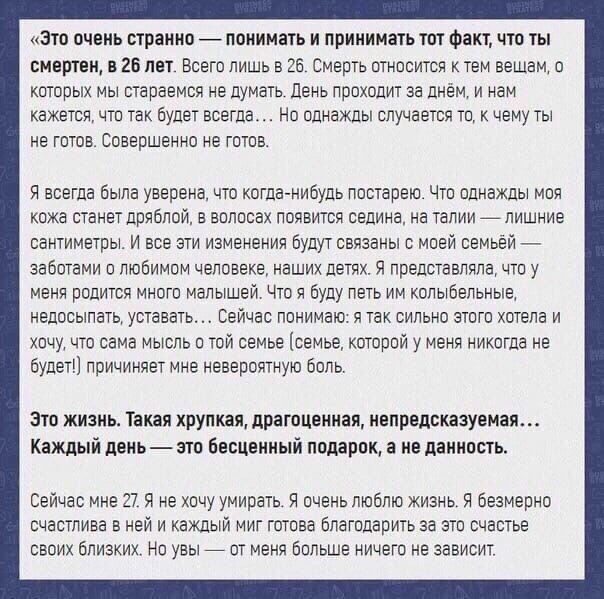 «Это очень странно — понимать и принимать тот факт, что ты смертен, в 26 лет. Всего лишь в 26. Смерть относится к тем вещам, о которых мы стараемся не думать. День проходит за днём, и нам кажется, что так будет всегда... Но однажды случается то, к чему ты не готов. Совершенно не готов.

Я всегда была уверена, что когда-нибудь постарею. Что однажды моя кожа станет дряблой, в волосах появится седина, на талии — лишние сантиметры. И все эти изменения будут связаны с моей семьёй — заботами о любимом человеке, наших детях. Я представляла, что у меня родится много малышей. Что я буду петь им колыбельные, недосыпать, уставать... Сейчас понимаю: я так сильно этого хотела и хочу, что сама мысль о той семье (семье, которой у меня никогда не будет!) причиняет мне невероятную боль.

Это жизнь. Такая хрупкая, драгоценная, непредсказуемая... Каждый день — это бесценный подарок, а не данность.

Сейчас мне 27. Я не хочу умирать. Я очень люблю жизнь. Я безмерно счастлива в ней и каждый миг готова благодарить за это счастье своих близких. Но увы — от меня больше ничего не зависит.